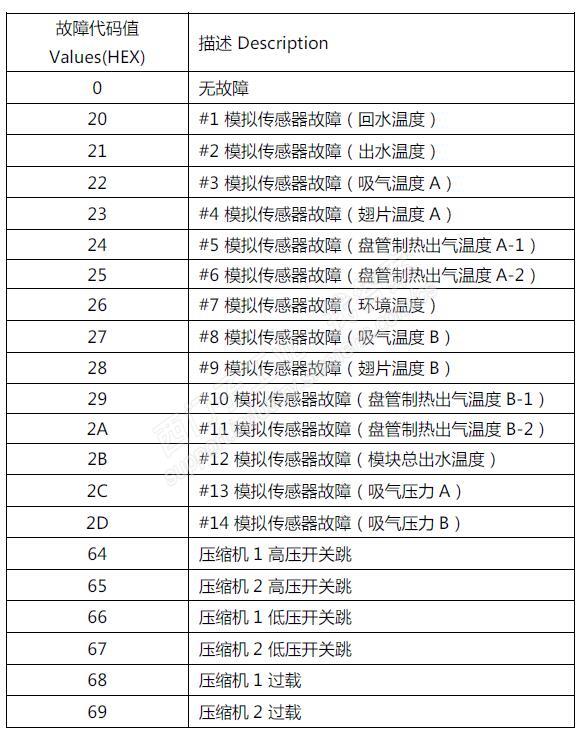 | 故障代码值 Values(HEX) | 描述 Description |
|---|---|
| 0 | 无故障 |
| 20 | #1 模拟传感器故障（回水温度） |
| 21 | #2 模拟传感器故障（出水温度） |
| 22 | #3 模拟传感器故障（吸气温度 A） |
| 23 | #4 模拟传感器故障（翅片温度 A） |
| 24 | #5 模拟传感器故障（盘管制热出气温度 A-1） |
| 25 | #6 模拟传感器故障（盘管制热出气温度 A-2） |
| 26 | #7 模拟传感器故障（环境温度） |
| 27 | #8 模拟传感器故障（吸气温度 B） |
| 28 | #9 模拟传感器故障（翅片温度 B） |
| 29 | #10 模拟传感器故障（盘管制热出气温度 B-1） |
| 2A | #11 模拟传感器故障（盘管制热出气温度 B-2） |
| 2B | #12 模拟传感器故障（模块总出水温度） |
| 2C | #13 模拟传感器故障（吸气压力 A） |
| 2D | #14 模拟传感器故障（吸气压力 B） |
| 64 | 压缩机 1 高压开关跳 |
| 65 | 压缩机 2 高压开关跳 |
| 66 | 压缩机 1 低压开关跳 |
| 67 | 压缩机 2 低压开关跳 |
| 68 | 压缩机 1 过载 |
| 69 | 压缩机 2 过载 |